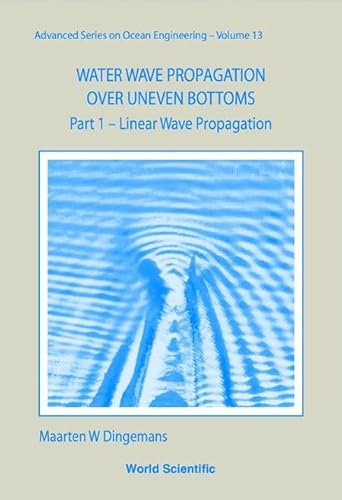 Advanced Series on Ocean Engineering – Volume 13

WATER WAVE PROPAGATION OVER UNEVEN BOTTOMS

Part 1 – Linear Wave Propagation

Maarten W Dingemans

World Scientific